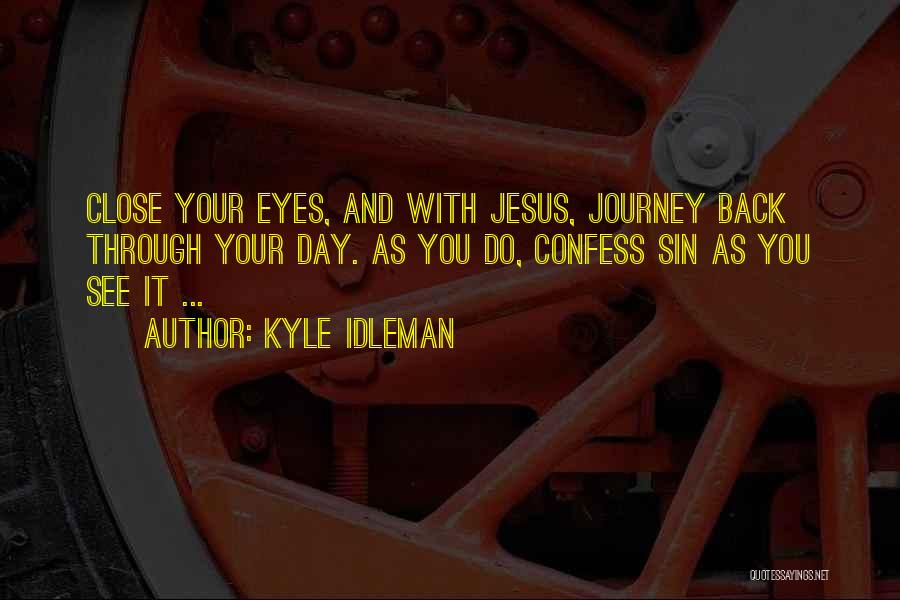 CLOSE YOUR EYES, AND WITH JESUS, JOURNEY BACK THROUGH YOUR DAY. AS YOU DO, CONFESS SIN AS YOU SEE IT ...

AUTHOR: KYLE IDLEMAN

QUOTESSAYINGS.NET